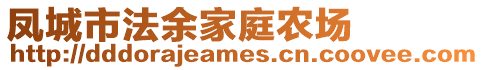 凤城市法余家庭农场
http://dddorajeames.cn.coovee.com